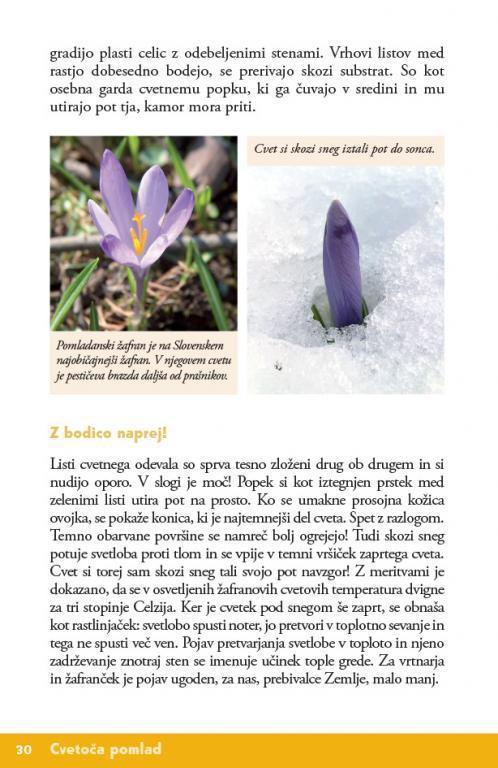 gradijo plasti celic z odebeljenimi stenami. Vrhovi listov med rastjo dobesedno bodejo, se prerivajo skozi substrat. So kot osebna garda cvetnemu popku, ki ga čuvajo v sredini in mu utirajo pot tja, kamor mora priti.

Pomladanski žafran je na Slovenskem najobičajnejši žafran. V njegovem cvetu je pestičeva brazda daljša od prašnikov.

Cvet si skozi sneg iztali pot do sonca.

Z bodico naprej!

Listi cvetnega odevala so sprva tesno zloženi drug ob drugem in si nudijo oporo. V slogi je moč! Popek si kot iztegnjen prstek med zelenimi listi utira pot na prosto. Ko se umakne prosojna kožica ovojka, se pokaže konica, ki je najtemnejši del cveta. Spet z razlogom. Temno obarvane površine se namreč bolj ogrejejo! Tudi skozi sneg potuje svetloba proti tlom in se vpije v temni vršiček zaprtega cveta. Cvet si torej sam skozi sneg tali svojo pot navzgor! Z meritvami je dokazano, da se v osvetljenih žafranovih cvetovih temperatura dvigne za tri stopinje Celzija. Ker je cvetek pod snegom še zaprt, se obnaša kot rastlinjaček: svetlobo spusti noter, jo pretvori v toplotno sevanje in tega ne spusti več ven. Pojav pretvarjanja svetlobe v toploto in njeno zadrževanje znotraj sten se imenuje učinek tople grede. Za vrtnarja in žafranček je pojav ugoden, za nas, prebivalce Zemlje, malo manj.

30 Cvetoča pomlad